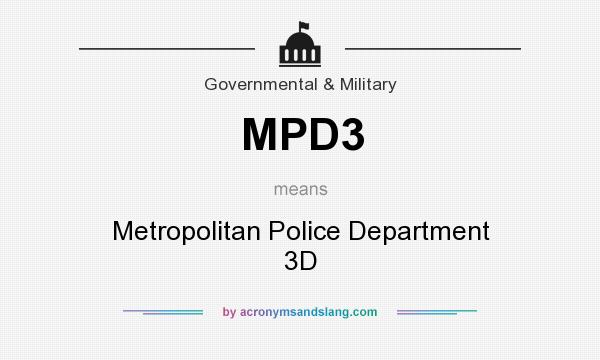 Governmental & Military

MPD3

means

Metropolitan Police Department 3D

by acronymsandslang.com